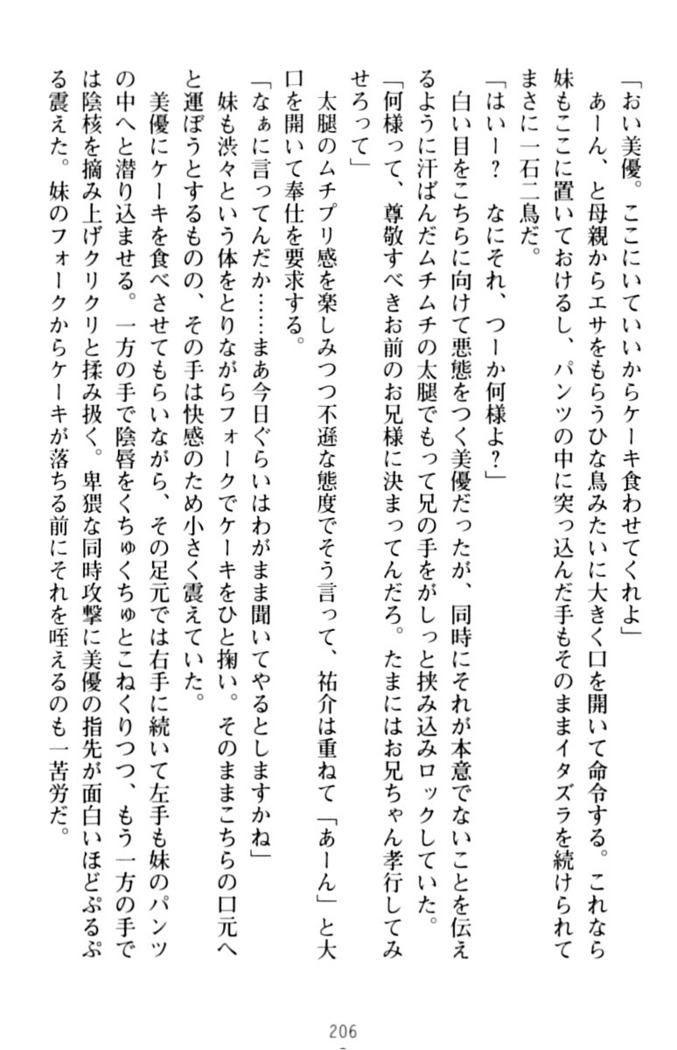 「おい美優。ここにいていいからケーキ食わせてくれよ」

あーん、と母親からエサをもらうひな鳥みたいに大きく口を開いて命令する。これなら妹もここに置いておけるし、パンツの中に突っ込んだ手もそのままイタズラを続けられてまさに一石二鳥だ。

「はいー？　なにそれ、つーか何様よ？」

白い目をこちらに向けて悪態をつく美優だったが、同時にそれが本意でないことを伝えるように汗ばんだムチムチの太腿でもって兄の手をがしっと挟み込みロックしていた。

「何様って、尊敬すべきお前のお兄様に決まってんだろ。たまにはお兄ちゃん孝行してみせろって」

太腿のムチプリ感を楽しみつつ不遜な態度でそう言って、祐介は重ねて「あーん」と大口を開いて奉仕を要求する。

「なぁに言ってんだか……まあ今日ぐらいはわがまま聞いてやるとしますかね」

妹も渋々という体をとりながらフォークでケーキをひと掬い。そのままこちらの口元へと運ぼうとするものの、その手は快感のため小さく震えていた。

美優にケーキを食べさせてもらいながら、その足元では右手に続いて左手も妹のパンツの中へと潜り込ませる。一方の手で陰唇をくちゅくちゅとこねくりつつ、もう一方の手では陰核を摘み上げクリクリと揉み扱く。卑猥な同時攻撃に美優の指先が面白いほどぷるぷる震えた。妹のフォークからケーキが落ちる前にそれを咥えるのも一苦労だ。

206